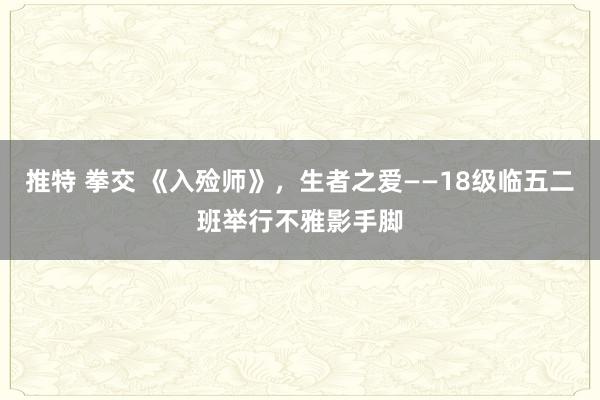 推特 拳交 《入殓师》，生者之爱——18级临五二班举行不雅影手脚